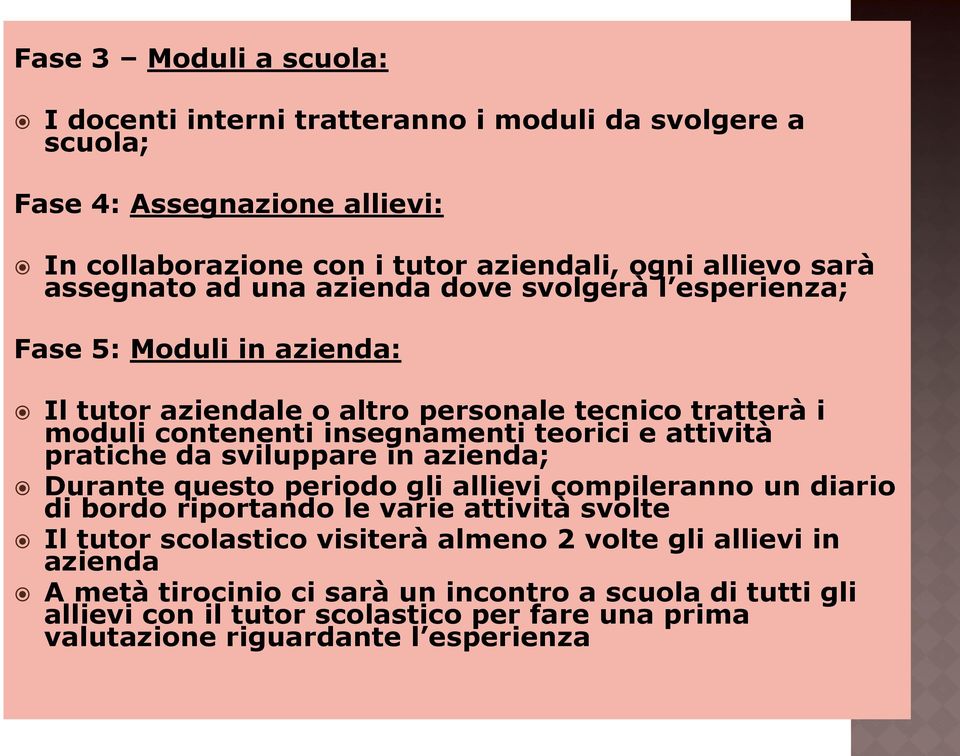 Fase 3 – Moduli a scuola:

I docenti interni tratteranno i moduli da svolgere a scuola;

Fase 4: Assegnazione allievi:

In collaborazione con i tutor aziendali, ogni allievo sarà assegnato ad una azienda dove svolgerà l’esperienza;

Fase 5: Moduli in azienda:

Il tutor aziendale o altro personale tecnico tratterà i moduli contenenti insegnamenti teorici e attività pratiche da sviluppare in azienda;

Durante questo periodo gli allievi compileranno un diario di bordo riportando le varie attività svolte

Il tutor scolastico visiterà almeno 2 volte gli allievi in azienda

A metà tirocinio ci sarà un incontro a scuola di tutti gli allievi con il tutor scolastico per fare una prima valutazione riguardante l’esperienza